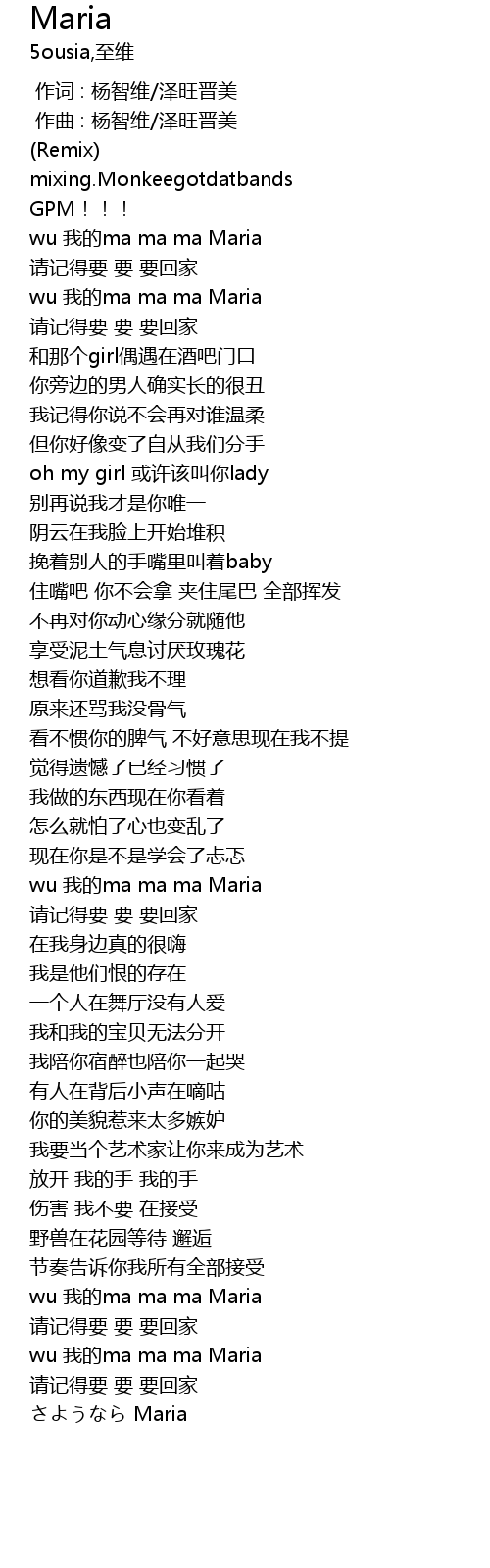 Maria
5ousia,至维

作词 : 杨智维/泽旺晋美
作曲 : 杨智维/泽旺晋美
(Remix)
mixing.Monkeegotdatbands
GPM！！！
wu 我的ma ma ma Maria
请记得要 要 要回家
wu 我的ma ma ma Maria
请记得要 要 要回家
和那个girl偶遇在酒吧门口
你旁边的男人确实长的很丑
我记得你说不会再对谁温柔
但你好像变了自从我们分手
oh my girl 或许该叫你lady
别再说我才是你唯一
阴云在我脸上开始堆积
挽着别人的手嘴里叫着baby
住嘴吧 你不会拿 夹住尾巴 全部挥发
不再对你动心缘分就随他
享受泥土气息讨厌玫瑰花
想看你道歉我不理
原来还骂我没骨气
看不惯你的脾气 不好意思现在我不提
觉得遗憾了已经习惯了
我做的东西现在你看着
怎么就怕了心也变乱了
现在你是不是学会了忐忑
wu 我的ma ma ma Maria
请记得要 要 要回家
在我身边真的很嗨
我是他们恨的存在
一个人在舞厅没有人爱
我和我的宝贝无法分开
我陪你宿醉也陪你一起哭
有人在背后小声在嘀咕
你的美貌惹来太多嫉妒
我要当个艺术家让你来成为艺术
放开 我的手 我的手
伤害 我不要 在接受
野兽在花园等待 邂逅
节奏告诉你我所有全部接受
wu 我的ma ma ma Maria
请记得要 要 要回家
wu 我的ma ma ma Maria
请记得要 要 要回家
さようなら Maria